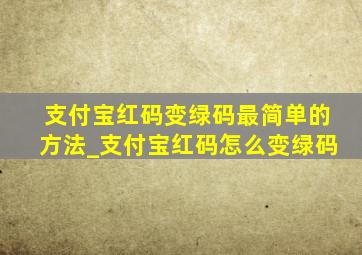 支付宝红码变绿码最简单的方法_支付宝红码怎么变绿码